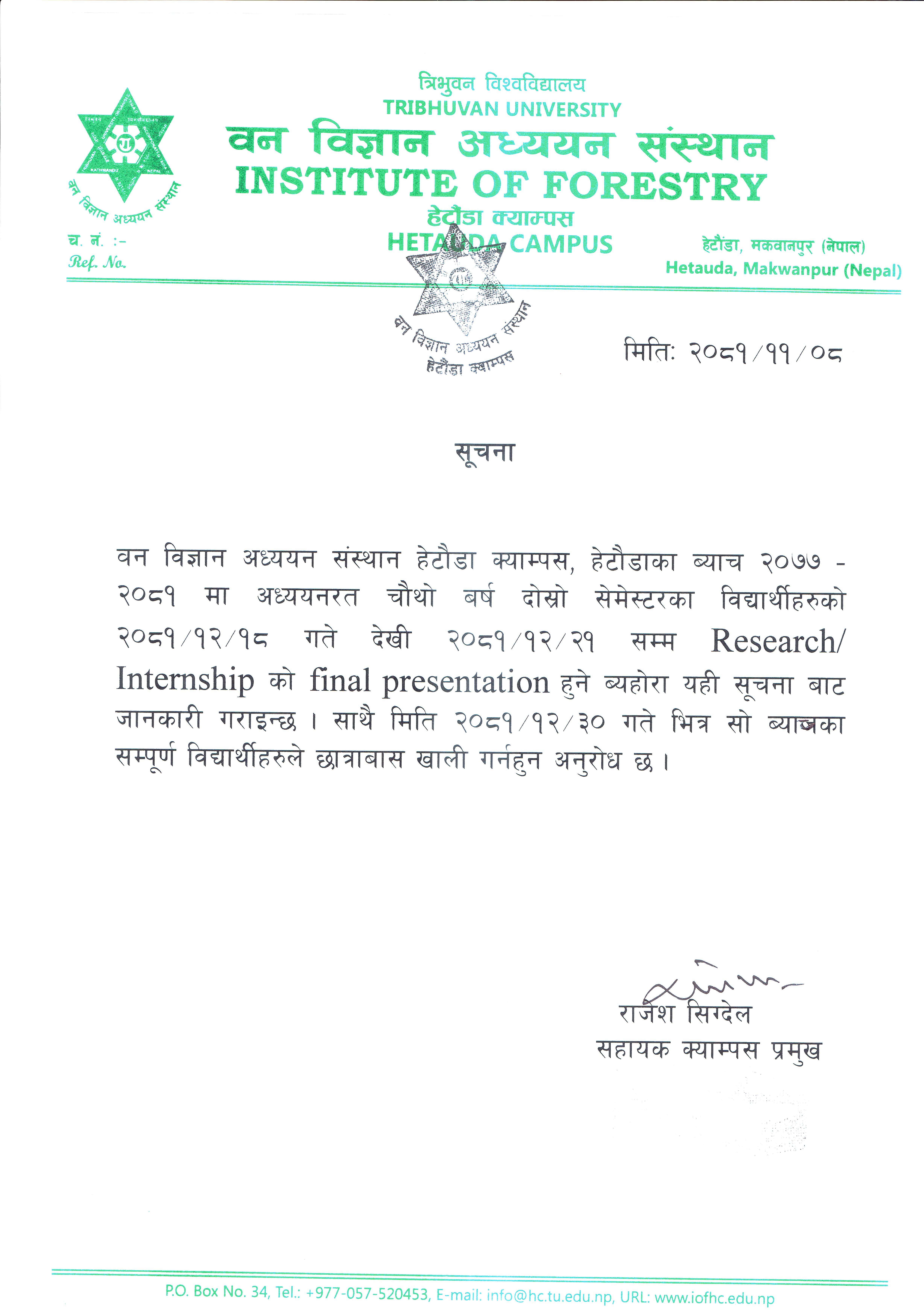 त्रिभुवन विश्वविद्यालय
TRIBHUVAN UNIVERSITY
वन विज्ञान अध्ययन संस्थान
INSTITUTE OF FORESTRY
हेटौंडा क्याम्पस
HETAUDA CAMPUS

वन विज्ञान अध्ययन संस्थान

च. नं. :-
Ref. No.

हेटौंडा, मकवानपुर (नेपाल)
Hetauda, Makwanpur (Nepal)

वन विज्ञान अध्ययन संस्थान
हेटौंडा क्याम्पस

मिति: २०८१/११/०८

सूचना

वन विज्ञान अध्ययन संस्थान हेटौडा क्याम्पस, हेटौडाका ब्याच २०७७ - २०८१ मा अध्ययनरत चौथो बर्ष दोस्रो सेमेस्टरका विद्यार्थीहरुको २०८१/१२/१८ गते देखी २०८१/१२/२१ सम्म Research/ Internship को final presentation हुने ब्यहोरा यही सूचना बाट जानकारी गराइन्छ । साथै मिति २०८१/१२/३० गते भित्र सो ब्याचका सम्पूर्ण विद्यार्थीहरुले छात्राबास खाली गर्नहुन अनुरोध छ ।

राजेश सिग्देल
सहायक क्याम्पस प्रमुख

P.O. Box No. 34, Tel.: +977-057-520453, E-mail: info@hc.tu.edu.np, URL: www.iofhc.edu.np